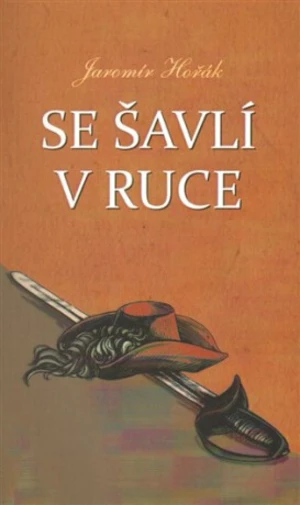 Jaromír Hořák

SE ŠAVLÍ V RUCE